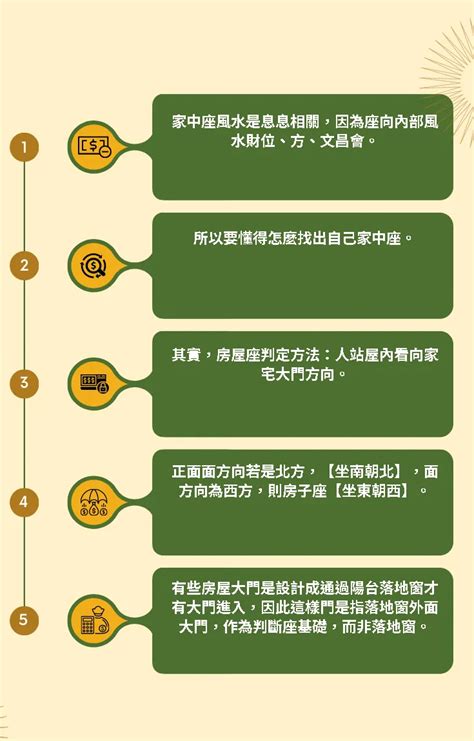 1

家中座風水是息息相關，因為座向內部風水財位、方、文昌會。

2

所以要懂得怎麼找出自己家中座。

3

其實，房屋座判定方法：人站屋內看向家宅大門方向。

4

正面面方向若是北方，【坐南朝北】，面方向為西方，則房子座【坐東朝西】。

5

有些房屋大門是設計成通過陽台落地窗才有大門進入，因此這樣門是指落地窗外面大門，作為判斷座基礎，而非落地窗。